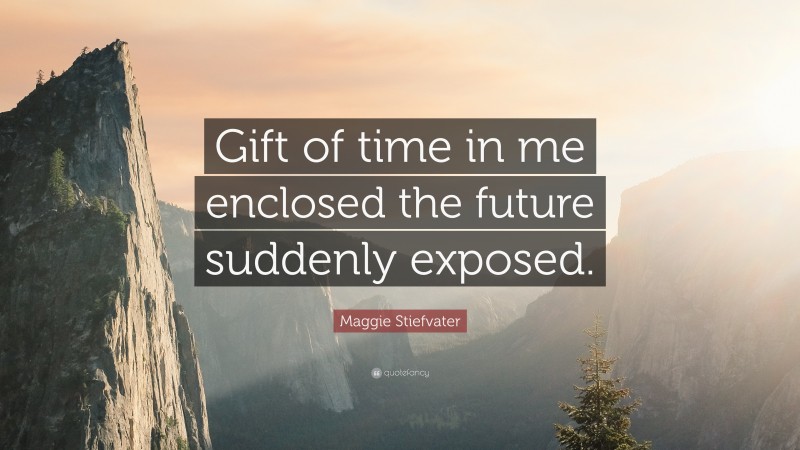 Gift of time in me enclosed the future suddenly exposed.

Maggie Stiefvater

quotefancy